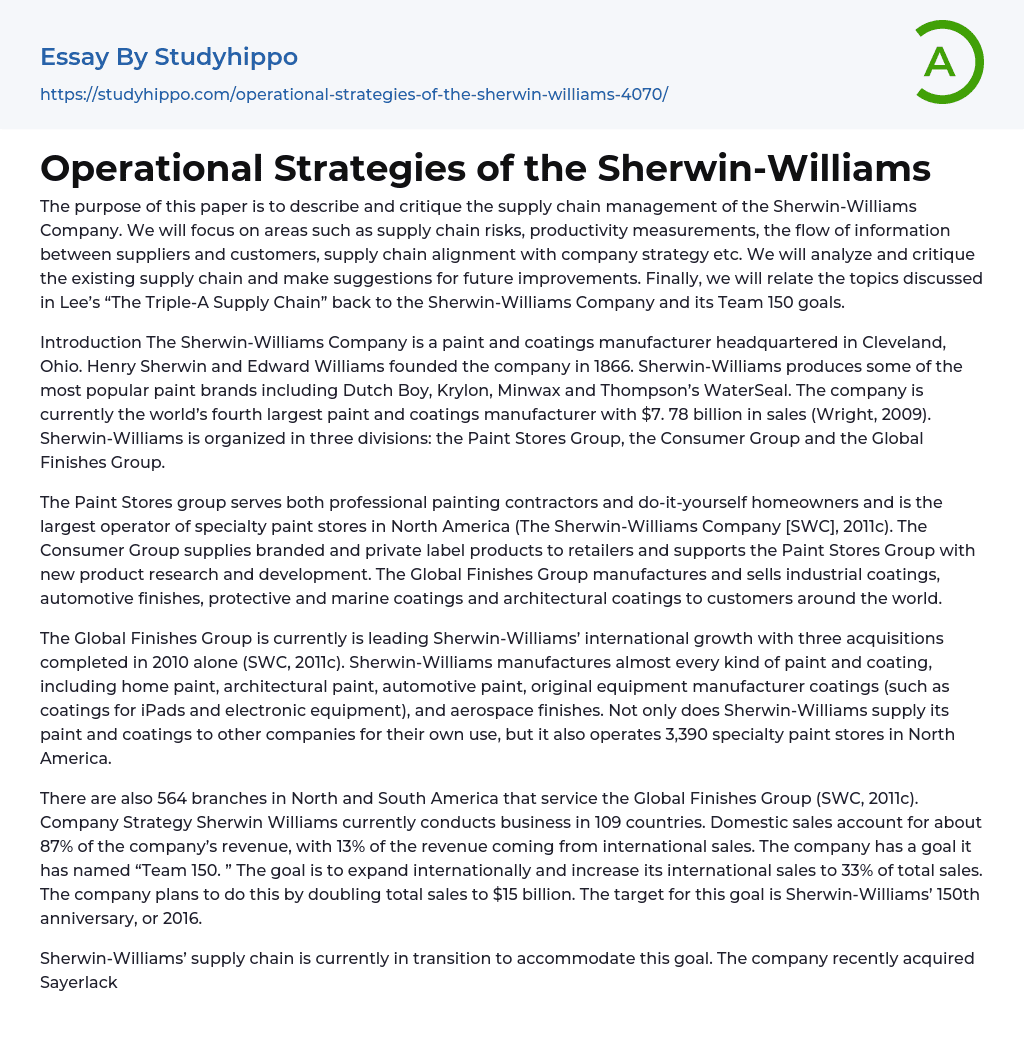 Essay By Studyhippo
https://studyhippo.com/operational-strategies-of-the-sherwin-williams-4070/

A

Operational Strategies of the Sherwin-Williams

The purpose of this paper is to describe and critique the supply chain management of the Sherwin-Williams Company. We will focus on areas such as supply chain risks, productivity measurements, the flow of information between suppliers and customers, supply chain alignment with company strategy etc. We will analyze and critique the existing supply chain and make suggestions for future improvements. Finally, we will relate the topics discussed in Lee's "The Triple-A Supply Chain" back to the Sherwin-Williams Company and its Team 150 goals.

Introduction The Sherwin-Williams Company is a paint and coatings manufacturer headquartered in Cleveland, Ohio. Henry Sherwin and Edward Williams founded the company in 1866. Sherwin-Williams produces some of the most popular paint brands including Dutch Boy, Krylon, Minwax and Thompson's WaterSeal. The company is currently the world's fourth largest paint and coatings manufacturer with $7. 78 billion in sales (Wright, 2009). Sherwin-Williams is organized in three divisions: the Paint Stores Group, the Consumer Group and the Global Finishes Group.

The Paint Stores group serves both professional painting contractors and do-it-yourself homeowners and is the largest operator of specialty paint stores in North America (The Sherwin-Williams Company [SWC], 2011c). The Consumer Group supplies branded and private label products to retailers and supports the Paint Stores Group with new product research and development. The Global Finishes Group manufactures and sells industrial coatings, automotive finishes, protective and marine coatings and architectural coatings to customers around the world.

The Global Finishes Group is currently is leading Sherwin-Williams' international growth with three acquisitions completed in 2010 alone (SWC, 2011c). Sherwin-Williams manufactures almost every kind of paint and coating, including home paint, architectural paint, automotive paint, original equipment manufacturer coatings (such as coatings for iPads and electronic equipment), and aerospace finishes. Not only does Sherwin-Williams supply its paint and coatings to other companies for their own use, but it also operates 3,390 specialty paint stores in North America.

There are also 564 branches in North and South America that service the Global Finishes Group (SWC, 2011c). Company Strategy Sherwin Williams currently conducts business in 109 countries. Domestic sales account for about 87% of the company's revenue, with 13% of the revenue coming from international sales. The company has a goal it has named "Team 150. " The goal is to expand internationally and increase its international sales to 33% of total sales. The company plans to do this by doubling total sales to $15 billion. The target for this goal is Sherwin-Williams' 150th anniversary, or 2016.

Sherwin-Williams' supply chain is currently in transition to accommodate this goal. The company recently acquired Sayerlack